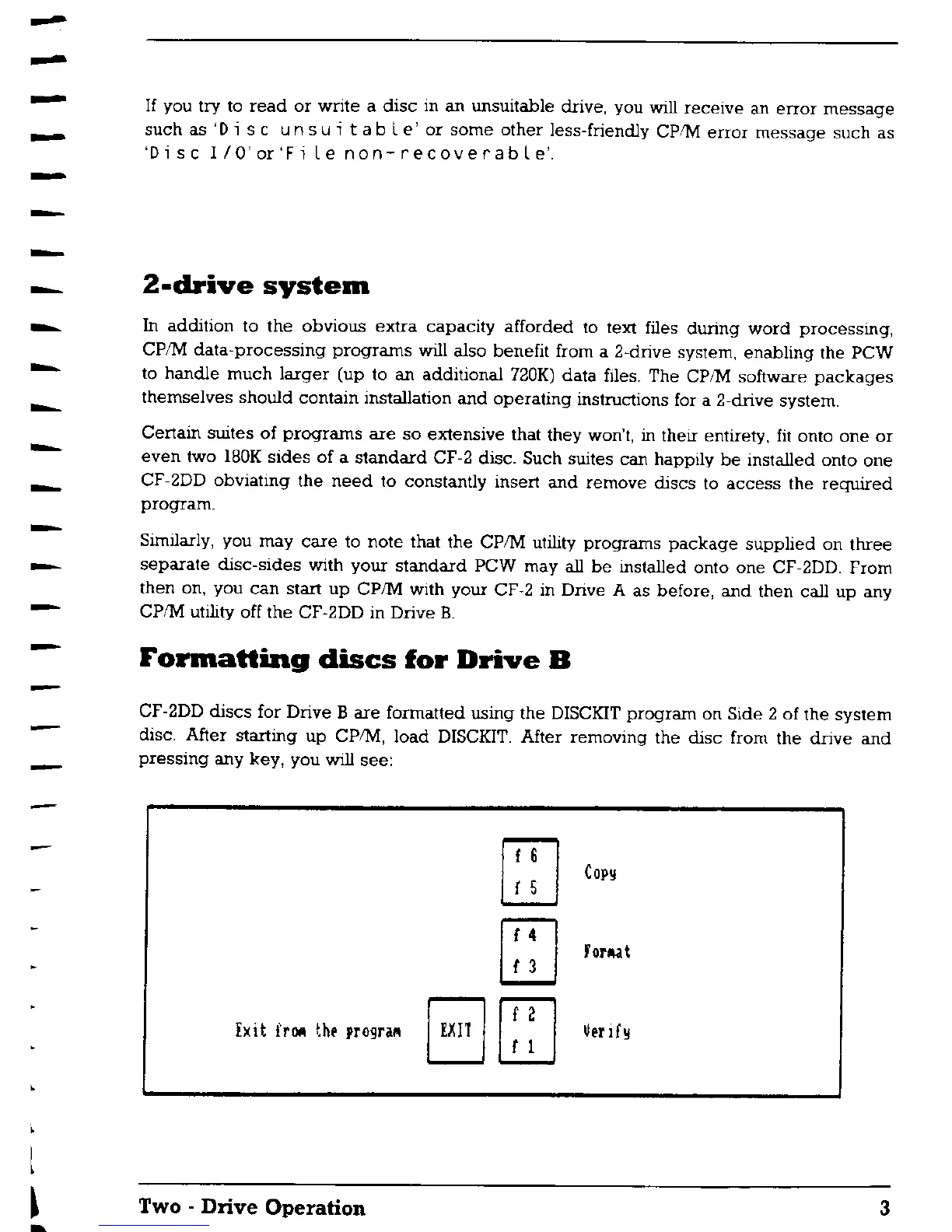 If you try to read or write a disc in an unsuitable drive, you will receive an error message such as 'Disc unsuitable' or some other less-friendly CP/M error message such as 'Disc I/O' or 'File non-recoverable'.

2-drive system

In addition to the obvious extra capacity afforded to text files during word processing, CP/M data-processing programs will also benefit from a 2-drive system, enabling the PCW to handle much larger (up to an additional 720K) data files. The CP/M software packages themselves should contain installation and operating instructions for a 2-drive system.

Certain suites of programs are so extensive that they won't, in their entirety, fit onto one or even two 180K sides of a standard CF-2 disc. Such suites can happily be installed onto one CF-2DD obviating the need to constantly insert and remove discs to access the required program.

Similarly, you may care to note that the CP/M utility programs package supplied on three separate disc-sides with your standard PCW may all be installed onto one CF-2DD. From then on, you can start up CP/M with your CF-2 in Drive A as before, and then call up any CP/M utility off the CF-2DD in Drive B.

Formatting discs for Drive B

CF-2DD discs for Drive B are formatted using the DISCKIT program on Side 2 of the system disc. After starting up CP/M, load DISCKIT. After removing the disc from the drive and pressing any key, you will see:

f 6
f 5
Copy

f 4
f 3
Format

Exit from the program
EXIT
f 2
f 1
Verify

Two - Drive Operation 3